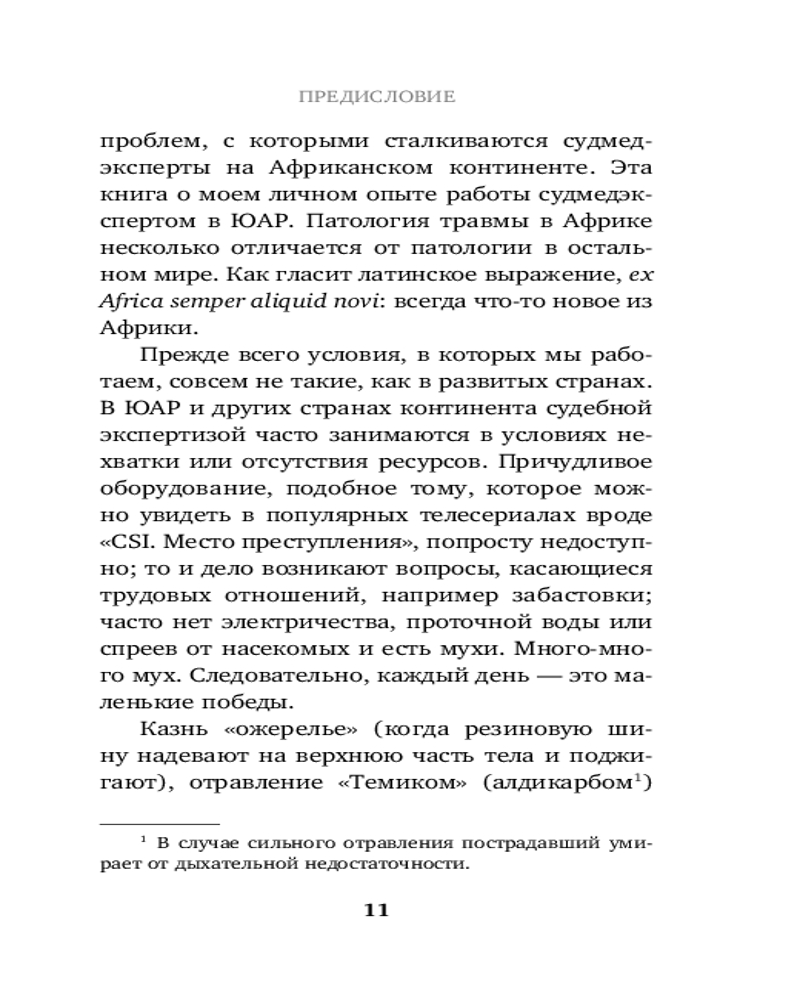 ПРЕДИСЛОВИЕ

проблем, с которыми сталкиваются судмедэксперты на Африканском континенте. Эта книга о моем личном опыте работы судмедэкспертом в ЮАР. Патология травмы в Африке несколько отличается от патологии в остальном мире. Как гласит латинское выражение, ex Africa semper aliquid novi: всегда что-то новое из Африки.

Прежде всего условия, в которых мы работаем, совсем не такие, как в развитых странах. В ЮАР и других странах континента судебной экспертизой часто занимаются в условиях нехватки или отсутствия ресурсов. Причудливое оборудование, подобное тому, которое можно увидеть в популярных телесериалах вроде «CSI. Место преступления», попросту недоступно; то и дело возникают вопросы, касающиеся трудовых отношений, например забастовки; часто нет электричества, проточной воды или спреев от насекомых и есть мухи. Много-много мух. Следовательно, каждый день — это маленькие победы.

Казнь «ожерелье» (когда резиновую шину надевают на верхнюю часть тела и поджигают), отравление «Темиком» (алдикарбом$^1$)

$^1$ В случае сильного отравления пострадавший умирает от дыхательной недостаточности.

11